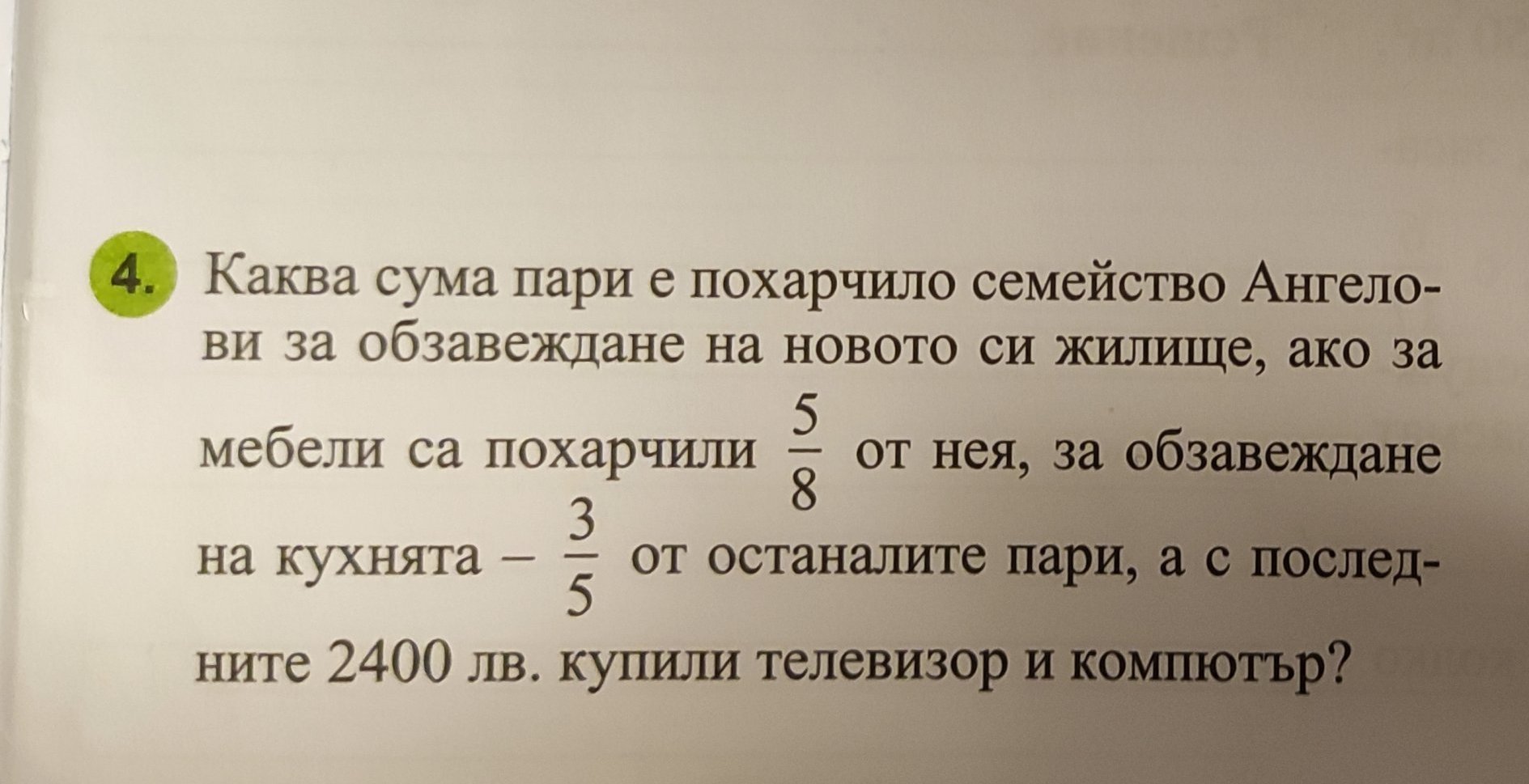 4. Каква сума пари е похарчило семейство Ангелови за обзавеждане на новото си жилище, ако за мебели са похарчили $\frac{5}{8}$ от нея, за обзавеждане на кухнята – $\frac{3}{5}$ от останалите пари, а с последните 2400 лв. купили телевизор и компютър?